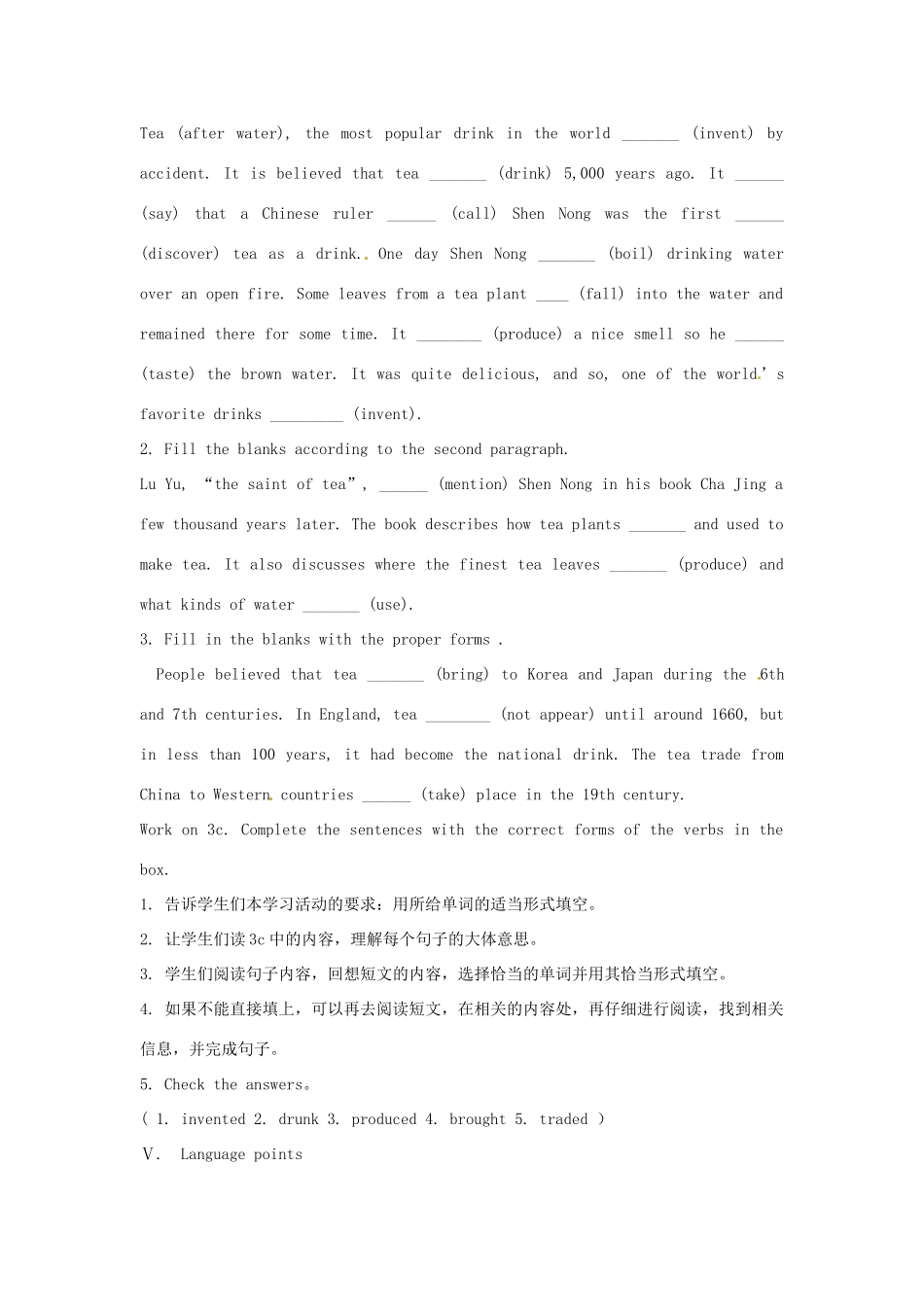 Tea (after water), the most popular drink in the world _______ (invent) by accident. It is believed that tea _______ (drink) 5,000 years ago. It ______ (say) that a Chinese ruler ______ (call) Shen Nong was the first ______ (discover) tea as a drink. One day Shen Nong _______ (boil) drinking water over an open fire. Some leaves from a tea plant ____ (fall) into the water and remained there for some time. It ________ (produce) a nice smell so he ______ (taste) the brown water. It was quite delicious, and so, one of the world's favorite drinks _________ (invent).

2. Fill the blanks according to the second paragraph.

Lu Yu, "the saint of tea", ______ (mention) Shen Nong in his book Cha Jing a few thousand years later. The book describes how tea plants _______ and used to make tea. It also discusses where the finest tea leaves _______ (produce) and what kinds of water _______ (use).

3. Fill in the blanks with the proper forms .

People believed that tea _______ (bring) to Korea and Japan during the 6th and 7th centuries. In England, tea ________ (not appear) until around 1660, but in less than 100 years, it had become the national drink. The tea trade from China to Western countries ______ (take) place in the 19th century.

Work on 3c. Complete the sentences with the correct forms of the verbs in the box.

1. 告诉学生们本学习活动的要求：用所给单词的适当形式填空。

2. 让学生们读3c中的内容，理解每个句子的大体意思。

3. 学生们阅读句子内容，回想短文的内容，选择恰当的单词并用其恰当形式填空。

4. 如果不能直接填上，可以再去阅读短文，在相关的内容处，再仔细进行阅读，找到相关信息，并完成句子。

5. Check the answers。

( 1. invented 2. drunk 3. produced 4. brought 5. traded )

Ⅴ. Language points